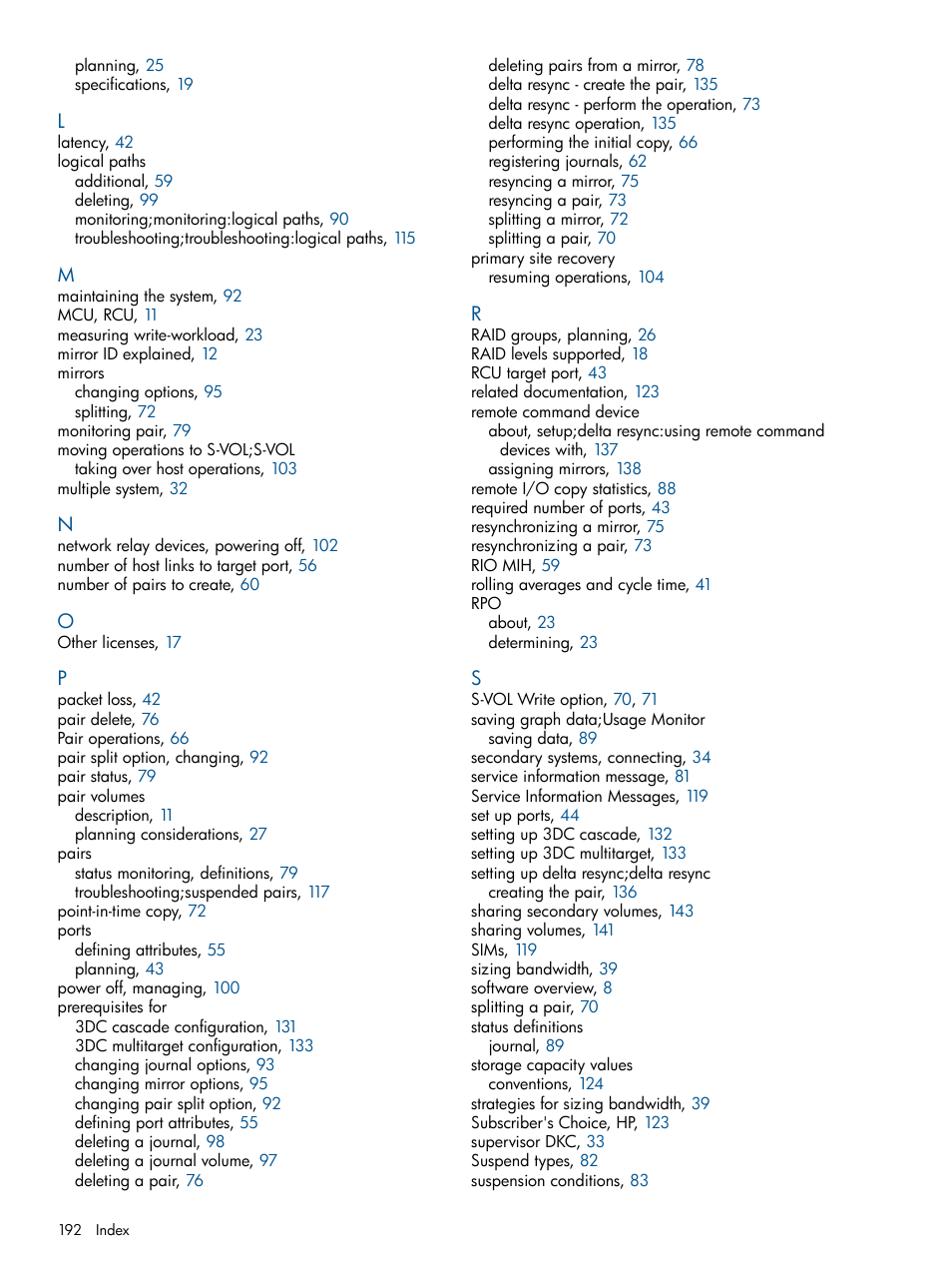 planning, 25
specifications, 19

L
latency, 42
logical paths
additional, 59
deleting, 99
monitoring;monitoring:logical paths, 90
troubleshooting;troubleshooting:logical paths, 115

M
maintaining the system, 92
MCU, RCU, 11
measuring write-workload, 23
mirror ID explained, 12
mirrors
changing options, 95
splitting, 72
monitoring pair, 79
moving operations to S-VOL;S-VOL
taking over host operations, 103
multiple system, 32

N
network relay devices, powering off, 102
number of host links to target port, 56
number of pairs to create, 60

O
Other licenses, 17

P
packet loss, 42
pair delete, 76
Pair operations, 66
pair split option, changing, 92
pair status, 79
pair volumes
description, 11
planning considerations, 27
pairs
status monitoring, definitions, 79
troubleshooting;suspended pairs, 117
point-in-time copy, 72
ports
defining attributes, 55
planning, 43
power off, managing, 100
prerequisites for
3DC cascade configuration, 131
3DC multitarget configuration, 133
changing journal options, 93
changing mirror options, 95
changing pair split option, 92
defining port attributes, 55
deleting a journal, 98
deleting a journal volume, 97
deleting a pair, 76
deleting pairs from a mirror, 78
delta resync - create the pair, 135
delta resync - perform the operation, 73
delta resync operation, 135
performing the initial copy, 66
registering journals, 62
resyncing a mirror, 75
resyncing a pair, 73
splitting a mirror, 72
splitting a pair, 70
primary site recovery
resuming operations, 104

R
RAID groups, planning, 26
RAID levels supported, 18
RCU target port, 43
related documentation, 123
remote command device
about, setup;delta resync:using remote command devices with, 137
assigning mirrors, 138
remote I/O copy statistics, 88
required number of ports, 43
resynchronizing a mirror, 75
resynchronizing a pair, 73
RIO MIH, 59
rolling averages and cycle time, 41
RPO
about, 23
determining, 23

S
S-VOL Write option, 70, 71
saving graph data;Usage Monitor
saving data, 89
secondary systems, connecting, 34
service information message, 81
Service Information Messages, 119
set up ports, 44
setting up 3DC cascade, 132
setting up 3DC multitarget, 133
setting up delta resync;delta resync
creating the pair, 136
sharing secondary volumes, 143
sharing volumes, 141
SIMs, 119
sizing bandwidth, 39
software overview, 8
splitting a pair, 70
status definitions
journal, 89
storage capacity values
conventions, 124
strategies for sizing bandwidth, 39
Subscriber's Choice, HP, 123
supervisor DKC, 33
Suspend types, 82
suspension conditions, 83

192 Index